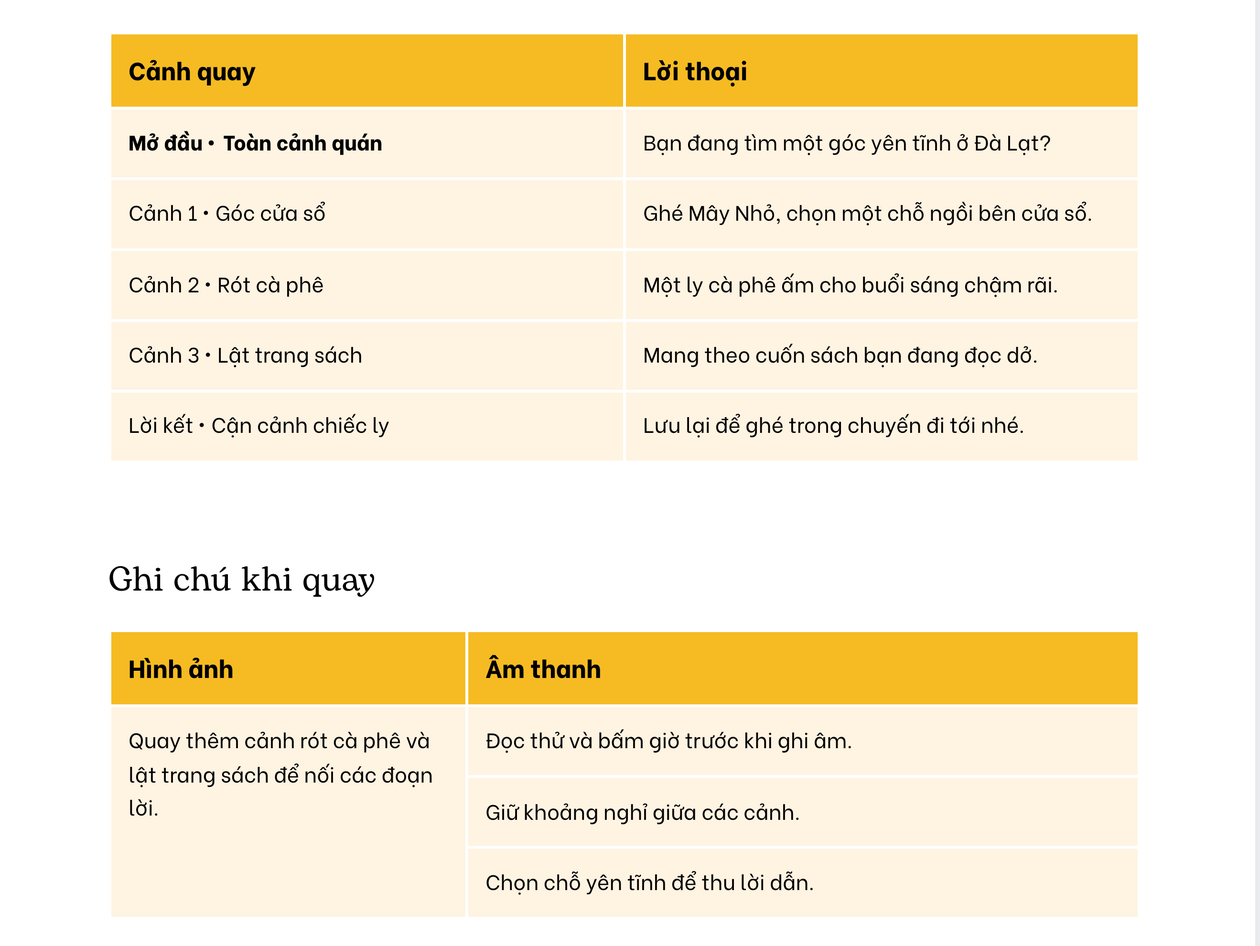 | Cảnh quay | Lời thoại |
|---|---|
| **Mở đầu • Toàn cảnh quán** | Bạn đang tìm một góc yên tĩnh ở Đà Lạt? |
| Cảnh 1 • Góc cửa sổ | Ghé Mây Nhỏ, chọn một chỗ ngồi bên cửa sổ. |
| Cảnh 2 • Rót cà phê | Một ly cà phê ấm cho buổi sáng chậm rãi. |
| Cảnh 3 • Lật trang sách | Mang theo cuốn sách bạn đang đọc dở. |
| Lời kết • Cận cảnh chiếc ly | Lưu lại để ghé trong chuyến đi tới nhé. |

Ghi chú khi quay

| Hình ảnh | Âm thanh |
|---|---|
| Quay thêm cảnh rót cà phê và lật trang sách để nối các đoạn lời. | Đọc thử và bấm giờ trước khi ghi âm. |
| | Giữ khoảng nghỉ giữa các cảnh. |
| | Chọn chỗ yên tĩnh để thu lời dẫn. |